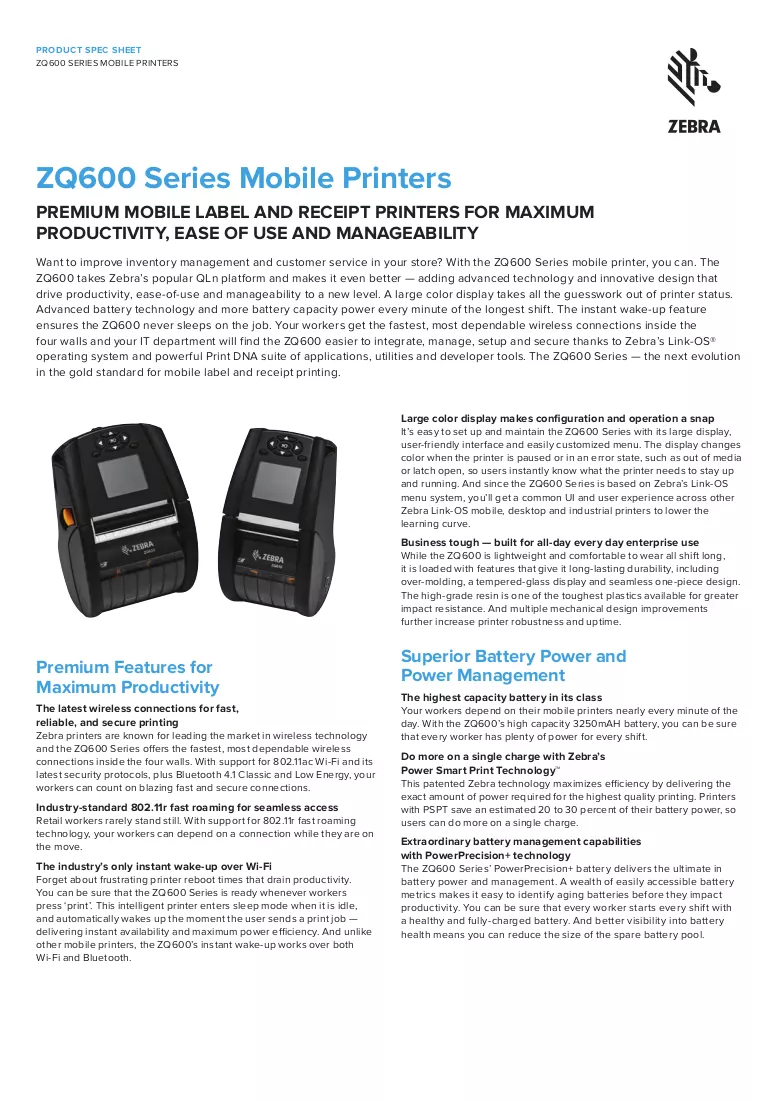 PRODUCT SPEC SHEET
ZQ600 SERIES MOBILE PRINTERS

ZEBRA

ZQ600 Series Mobile Printers

PREMIUM MOBILE LABEL AND RECEIPT PRINTERS FOR MAXIMUM PRODUCTIVITY, EASE OF USE AND MANAGEABILITY

Want to improve inventory management and customer service in your store? With the ZQ600 Series mobile printer, you can. The ZQ600 takes Zebra's popular QLn platform and makes it even better — adding advanced technology and innovative design that drive productivity, ease-of-use and manageability to a new level. A large color display takes all the guesswork out of printer status. Advanced battery technology and more battery capacity power every minute of the longest shift. The instant wake-up feature ensures the ZQ600 never sleeps on the job. Your workers get the fastest, most dependable wireless connections inside the four walls and your IT department will find the ZQ600 easier to integrate, manage, setup and secure thanks to Zebra's Link-OS® operating system and powerful Print DNA suite of applications, utilities and developer tools. The ZQ600 Series — the next evolution in the gold standard for mobile label and receipt printing.

Premium Features for Maximum Productivity

The latest wireless connections for fast, reliable, and secure printing
Zebra printers are known for leading the market in wireless technology and the ZQ600 Series offers the fastest, most dependable wireless connections inside the four walls. With support for 802.11ac Wi-Fi and its latest security protocols, plus Bluetooth 4.1 Classic and Low Energy, your workers can count on blazing fast and secure connections.

Industry-standard 802.11r fast roaming for seamless access
Retail workers rarely stand still. With support for 802.11r fast roaming technology, your workers can depend on a connection while they are on the move.

The industry's only instant wake-up over Wi-Fi
Forget about frustrating printer reboot times that drain productivity. You can be sure that the ZQ600 Series is ready whenever workers press 'print'. This intelligent printer enters sleep mode when it is idle, and automatically wakes up the moment the user sends a print job — delivering instant availability and maximum power efficiency. And unlike other mobile printers, the ZQ600's instant wake-up works over both Wi-Fi and Bluetooth.

Large color display makes configuration and operation a snap
It's easy to set up and maintain the ZQ600 Series with its large display, user-friendly interface and easily customized menu. The display changes color when the printer is paused or in an error state, such as out of media or latch open, so users instantly know what the printer needs to stay up and running. And since the ZQ600 Series is based on Zebra's Link-OS menu system, you'll get a common UI and user experience across other Zebra Link-OS mobile, desktop and industrial printers to lower the learning curve.

Business tough — built for all-day every day enterprise use
While the ZQ600 is lightweight and comfortable to wear all shift long, it is loaded with features that give it long-lasting durability, including over-molding, a tempered-glass display and seamless one-piece design. The high-grade resin is one of the toughest plastics available for greater impact resistance. And multiple mechanical design improvements further increase printer robustness and uptime.

Superior Battery Power and Power Management

The highest capacity battery in its class
Your workers depend on their mobile printers nearly every minute of the day. With the ZQ600's high capacity 3250mAH battery, you can be sure that every worker has plenty of power for every shift.

Do more on a single charge with Zebra's Power Smart Print Technology™
This patented Zebra technology maximizes efficiency by delivering the exact amount of power required for the highest quality printing. Printers with PSPT save an estimated 20 to 30 percent of their battery power, so users can do more on a single charge.

Extraordinary battery management capabilities with PowerPrecision+ technology
The ZQ600 Series' PowerPrecision+ battery delivers the ultimate in battery power and management. A wealth of easily accessible battery metrics makes it easy to identify aging batteries before they impact productivity. You can be sure that every worker starts every shift with a healthy and fully-charged battery. And better visibility into battery health means you can reduce the size of the spare battery pool.